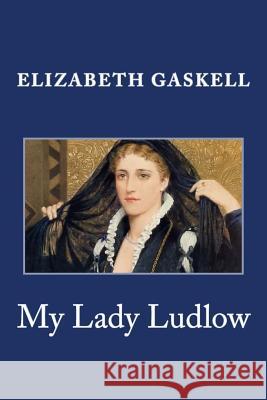 ELIZABETH GASKELL

My Lady Ludlow

Kraina Książek